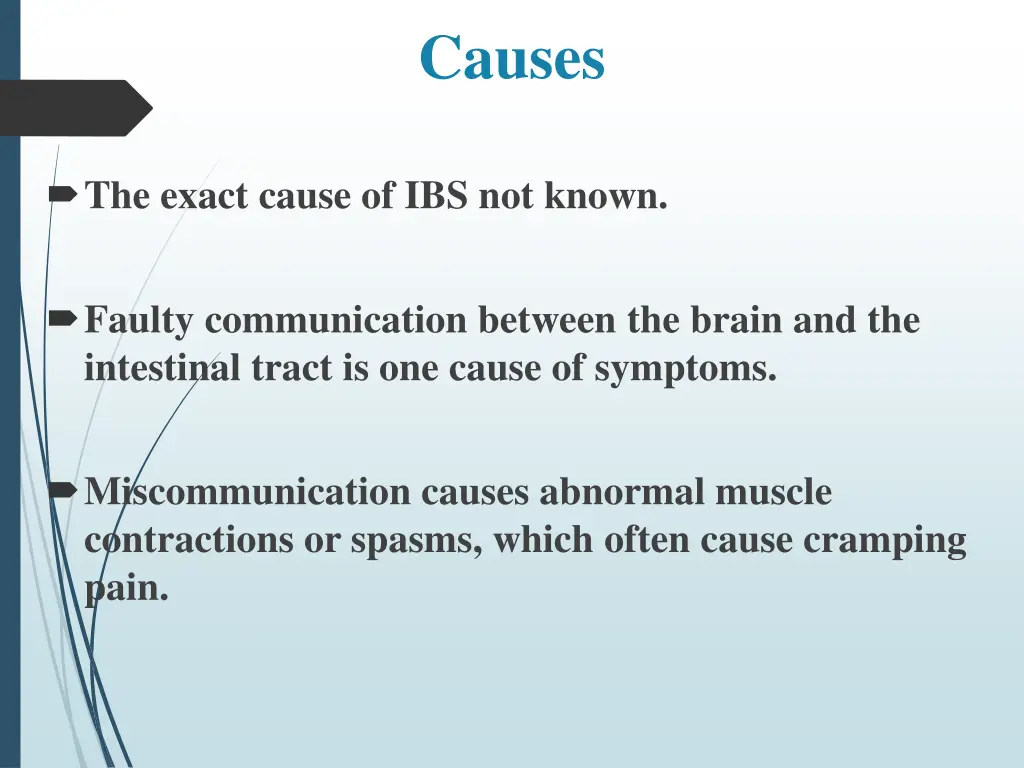 Causes

The exact cause of IBS not known.

Faulty communication between the brain and the intestinal tract is one cause of symptoms.

Miscommunication causes abnormal muscle contractions or spasms, which often cause cramping pain.